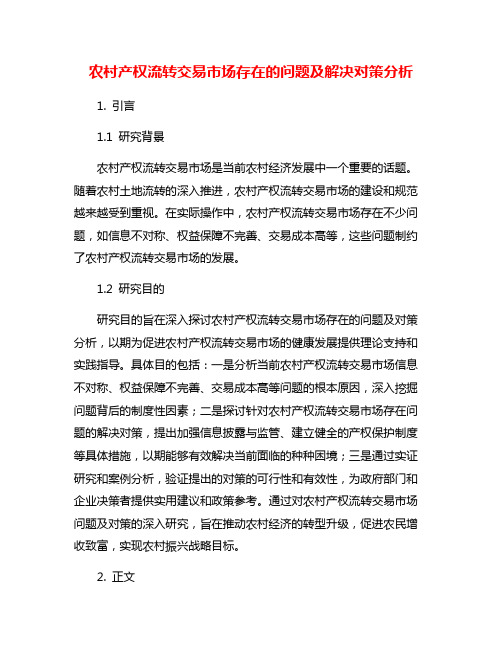 农村产权流转交易市场存在的问题及解决对策分析

1. 引言

1.1 研究背景

农村产权流转交易市场是当前农村经济发展中一个重要的话题。随着农村土地流转的深入推进，农村产权流转交易市场的建设和规范越来越受到重视。在实际操作中，农村产权流转交易市场存在不少问题，如信息不对称、权益保障不完善、交易成本高等，这些问题制约了农村产权流转交易市场的发展。

1.2 研究目的

研究目的旨在深入探讨农村产权流转交易市场存在的问题及对策分析，以期为促进农村产权流转交易市场的健康发展提供理论支持和实践指导。具体目的包括：一是分析当前农村产权流转交易市场信息不对称、权益保障不完善、交易成本高等问题的根本原因，深入挖掘问题背后的制度性因素；二是探讨针对农村产权流转交易市场存在问题的解决对策，提出加强信息披露与监管、建立健全的产权保护制度等具体措施，以期能够有效解决当前面临的种种困境；三是通过实证研究和案例分析，验证提出的对策的可行性和有效性，为政府部门和企业决策者提供实用建议和政策参考。通过对农村产权流转交易市场问题及对策的深入研究，旨在推动农村经济的转型升级，促进农民增收致富，实现农村振兴战略目标。

2. 正文